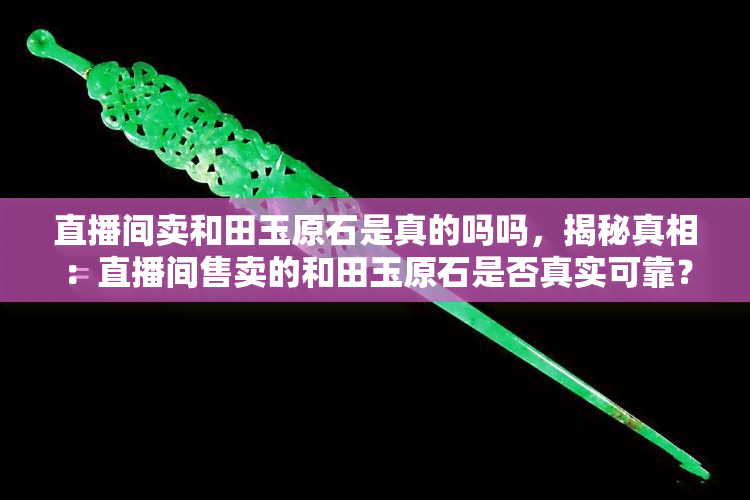 直播间卖和田玉原石是真的吗吗，揭秘真相：直播间售卖的和田玉原石是否真实可靠？